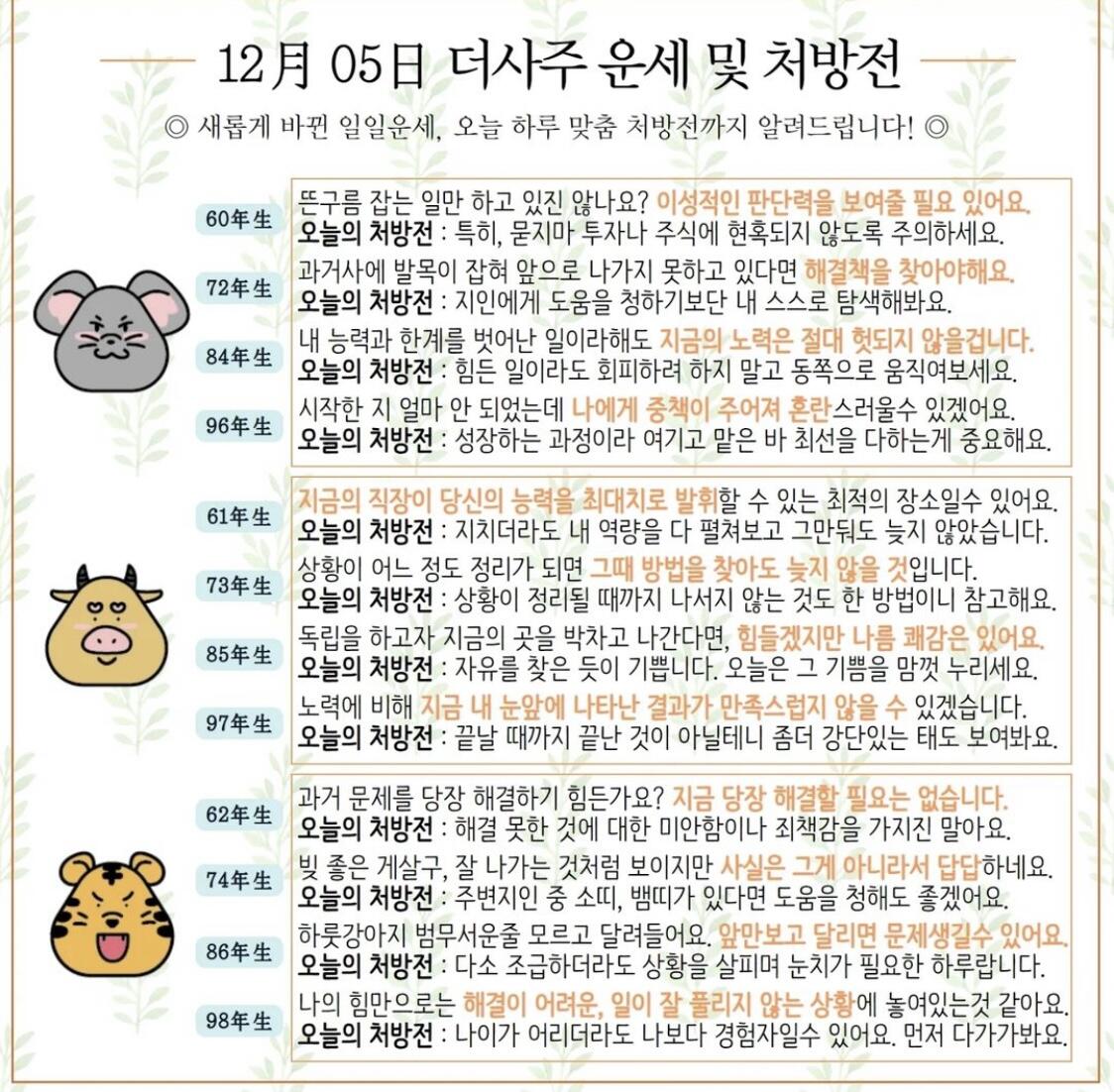 12月 05日 더사주 운세 및 처방전

◎ 새롭게 바뀐 일일운세, 오늘 하루 맞춤 처방전까지 알려드립니다! ◎

60年生
뜬구름 잡는 일만 하고 있진 않나요? 이성적인 판단력을 보여줄 필요 있어요.
오늘의 처방전 : 특히, 묻지마 투자나 주식에 현혹되지 않도록 주의하세요.

72年生
과거사에 발목이 잡혀 앞으로 나가지 못하고 있다면 해결책을 찾아야해요.
오늘의 처방전 : 지인에게 도움을 청하기보단 내 스스로 탐색해봐요.

84年生
내 능력과 한계를 벗어난 일이라해도 지금의 노력은 절대 헛되지 않을겁니다.
오늘의 처방전 : 힘든 일이라도 회피하려 하지 말고 동쪽으로 움직여보세요.

96年生
시작한 지 얼마 안 되었는데 나에게 중책이 주어져 혼란스러울수 있겠어요.
오늘의 처방전 : 성장하는 과정이라 여기고 맡은 바 최선을 다하는게 중요해요.

61年生
지금의 직장이 당신의 능력을 최대치로 발휘할 수 있는 최적의 장소일수 있어요.
오늘의 처방전 : 지치더라도 내 역량을 다 펼쳐보고 그만둬도 늦지 않았습니다.

73年生
상황이 어느 정도 정리가 되면 그때 방법을 찾아도 늦지 않을 것입니다.
오늘의 처방전 : 상황이 정리될 때까지 나서지 않는 것도 한 방법이니 참고해요.

85年生
독립을 하고자 지금의 곳을 박차고 나간다면, 힘들겠지만 나름 쾌감은 있어요.
오늘의 처방전 : 자유를 찾은 듯이 기쁩니다. 오늘은 그 기쁨을 맘껏 누리세요.

97年生
노력에 비해 지금 내 눈앞에 나타난 결과가 만족스럽지 않을 수 있겠습니다.
오늘의 처방전 : 끝날 때까지 끝난 것이 아닐테니 좀더 강단있는 태도 보여봐요.

62年生
과거 문제를 당장 해결하기 힘든가요? 지금 당장 해결할 필요는 없습니다.
오늘의 처방전 : 해결 못한 것에 대한 미안함이나 죄책감을 가지진 말아요.

74年生
빛 좋은 게살구, 잘 나가는 것처럼 보이지만 사실은 그게 아니라서 답답하네요.
오늘의 처방전 : 주변지인 중 소띠, 뱀띠가 있다면 도움을 청해도 좋겠어요.

86年生
하룻강아지 범무서운줄 모르고 달려들어요. 앞만보고 달리면 문제생길수 있어요.
오늘의 처방전 : 다소 조급하더라도 상황을 살피며 눈치가 필요한 하루랍니다.

98年生
나의 힘만으로는 해결이 어려운, 일이 잘 풀리지 않는 상황에 놓여있는것 같아요.
오늘의 처방전 : 나이가 어리더라도 나보다 경험자일수 있어요. 먼저 다가가봐요.